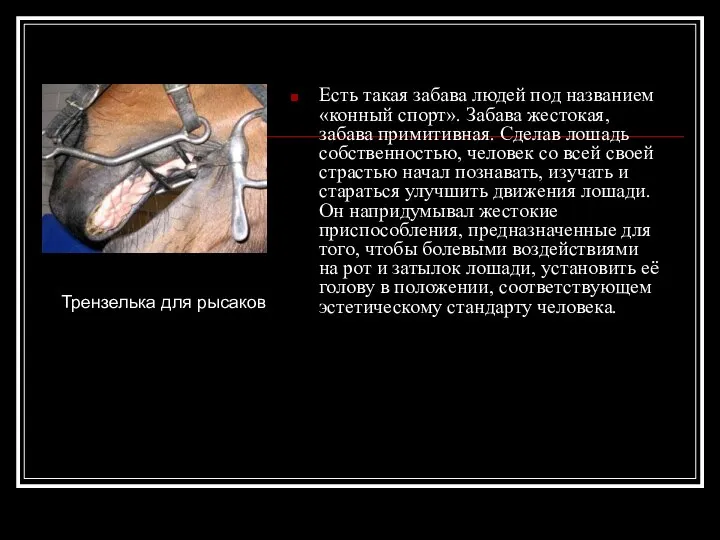 Трензелька для рысаков

Есть такая забава людей под названием «конный спорт». Забава жестокая, забава примитивная. Сделав лошадь собственностью, человек со всей своей страстью начал познавать, изучать и стараться улучшить движения лошади. Он напридумывал жестокие приспособления, предназначенные для того, чтобы болевыми воздействиями на рот и затылок лошади, установить её голову в положении, соответствующем эстетическому стандарту человека.